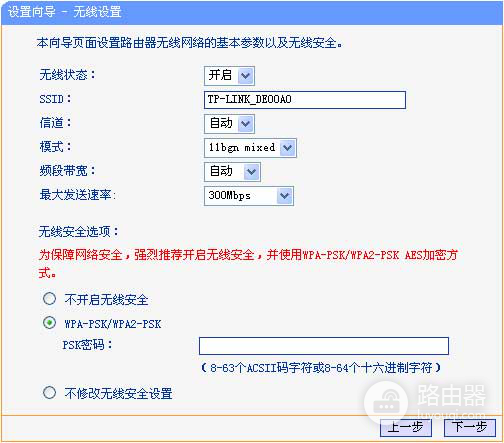 设置向导 - 无线设置

本向导页面设置路由器无线网络的基本参数以及无线安全。

无线状态： 开启

SSID： TP-LINK_DE00A0

信道： 自动

模式： 11bgn mixed

频段带宽： 自动

最大发送速率： 300Mbps

无线安全选项：

为保障网络安全，强烈推荐开启无线安全，并使用WPA-PSK/WPA2-PSK AES加密方式。

不开启无线安全

WPA-PSK/WPA2-PSK

PSK密码：

（8-63个ACSII码字符或8-64个十六进制字符）

不修改无线安全设置

路由器
luyouqi.com

上一步 下一步